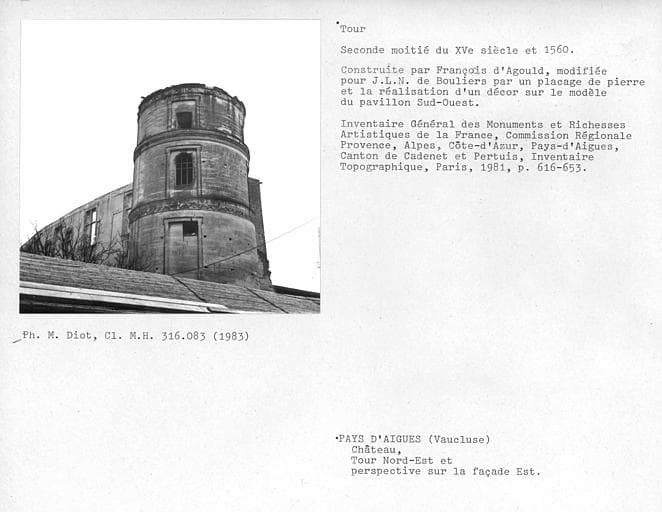 Tour

Seconde moitié du XVe siècle et 1560.

Construite par François d'Agould, modifiée pour J.L.N. de Bouliers par un placage de pierre et la réalisation d'un décor sur le modèle du pavillon Sud-Ouest.

Inventaire Général des Monuments et Richesses Artistiques de la France, Commission Régionale Provence, Alpes, Côte-d'Azur, Pays-d'Aigues, Canton de Cadenet et Pertuis, Inventaire Topographique, Paris, 1981, p. 616-653.

Ph. M. Diot, Cl. M.H. 316.083 (1983)

PAYS D'AIGUES (Vaucluse)
Château,
Tour Nord-Est et
perspective sur la façade Est.